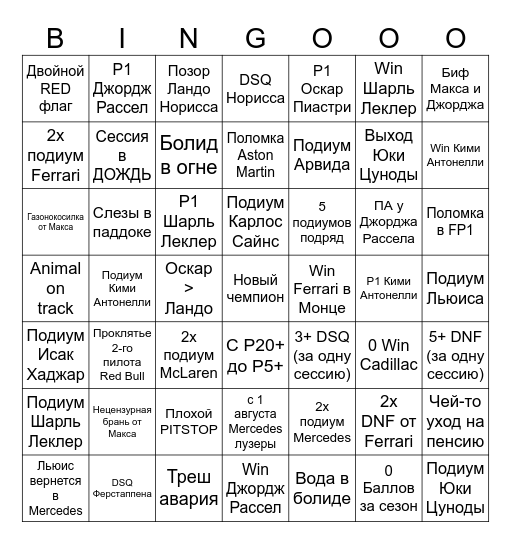 | B | I | N | G | O | O | O |
|---|---|---|---|---|---|---|
| Двойной RED флаг | P1 Джордж Рассел | Позор Ландо Норисса | DSQ Норисса | P1 Оскар Пиастри | Win Шарль Леклер | Биф Макса и Джорджа |
| 2x подиум Ferrari | Сессия в ДОЖДЬ | Болид в огне | Поломка Aston Martin | Подиум Арвида | Выход Юки Цуноды | Win Кими Антонелли |
| Газонокосилка от Макса | Слезы в паддоке | P1 Шарль Леклер | Подиум Карлос Сайнс | 5 подиумов подряд | ПА у Джорджа Рассела | Поломка в FP1 |
| Animal on track | Подиум Кими Антонелли | Оскар > Ландо | Новый чемпион | Win Ferrari в Монце | P1 Кими Антонелли | Подиум Льюиса |
| Подиум Исак Хаджар | Проклятье 2-го пилота Red Bull | 2x подиум McLaren | С P20+ до P5+ | 3+ DSQ (за одну сессию) | 0 Win Cadillac | 5+ DNF (за одну сессию) |
| Подиум Шарль Леклер | Нецензурная брань от Макса | Плохой PITSTOP | с 1 августа Mercedes лузеры | 2x подиум Mercedes | 2x DNF от Ferrari | Чей-то уход на пенсию |
| Льюис вернется в Mercedes | DSQ Ферстаппена | Треш авария | Win Джордж Рассел | Вода в болиде | 0 Баллов за сезон | Подиум Юки Цуноды |